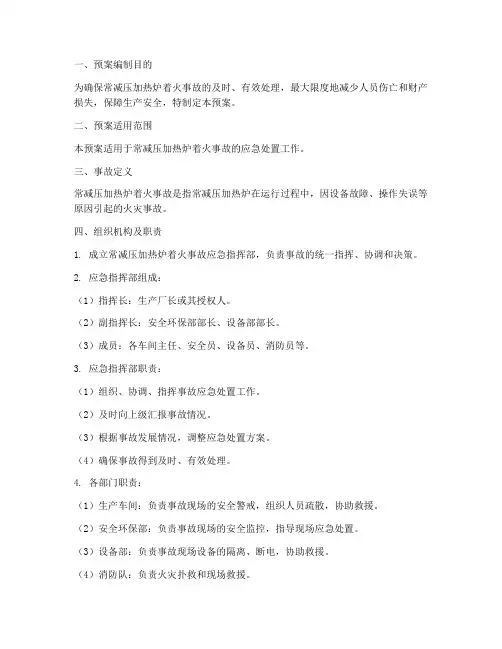 一、预案编制目的

为确保常减压加热炉着火事故的及时、有效处理，最大限度地减少人员伤亡和财产损失，保障生产安全，特制定本预案。

二、预案适用范围

本预案适用于常减压加热炉着火事故的应急处置工作。

三、事故定义

常减压加热炉着火事故是指常减压加热炉在运行过程中，因设备故障、操作失误等原因引起的火灾事故。

四、组织机构及职责

1. 成立常减压加热炉着火事故应急指挥部，负责事故的统一指挥、协调和决策。

2. 应急指挥部组成：

（1）指挥长：生产厂长或其授权人。

（2）副指挥长：安全环保部部长、设备部部长。

（3）成员：各车间主任、安全员、设备员、消防员等。

3. 应急指挥部职责：

（1）组织、协调、指挥事故应急处置工作。

（2）及时向上级汇报事故情况。

（3）根据事故发展情况，调整应急处置方案。

（4）确保事故得到及时、有效处理。

4. 各部门职责：

（1）生产车间：负责事故现场的安全警戒，组织人员疏散，协助救援。

（2）安全环保部：负责事故现场的安全监控，指导现场应急处置。

（3）设备部：负责事故现场设备的隔离、断电，协助救援。

（4）消防队：负责火灾扑救和现场救援。